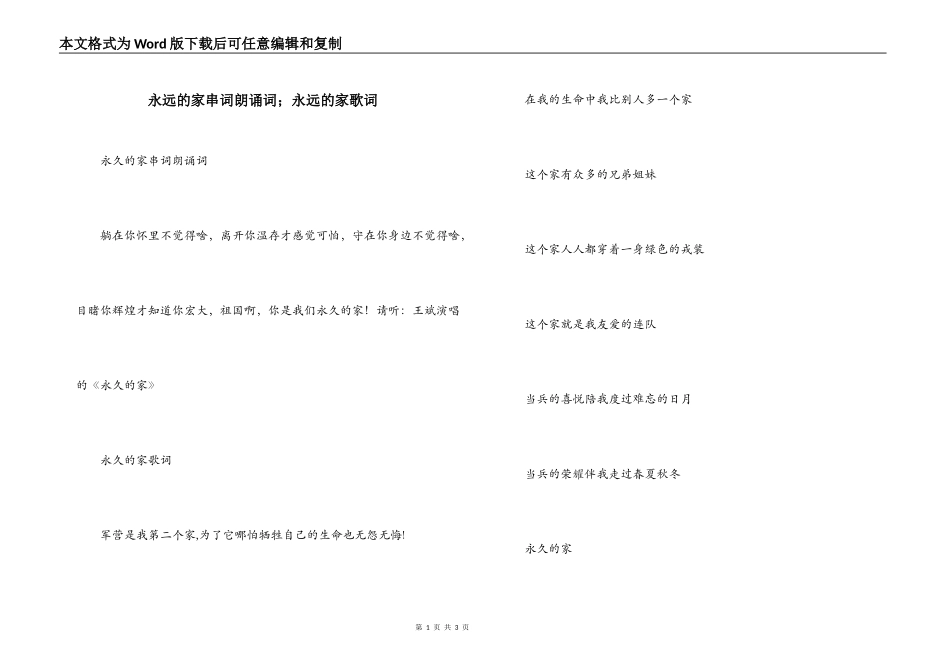 本文格式为Word版下载后可任意编辑和复制

永远的家串词朗诵词；永远的家歌词

永久的家串词朗诵词

躺在你怀里不觉得啥，离开你温存才感觉可怕，守在你身边不觉得啥，目睹你辉煌才知道你宏大，祖国啊，你是我们永久的家！请听：王斌演唱的《永久的家》

永久的家歌词

军营是我第二个家,为了它哪怕牺牲自己的生命也无怨无悔!

在我的生命中我比别人多一个家

这个家有众多的兄弟姐妹

这个家人人都穿着一身绿色的戎装

这个家就是我友爱的连队

当兵的喜悦陪我度过难忘的日月

当兵的荣耀伴我走过春夏秋冬

永久的家

第 1 页 共 3 页